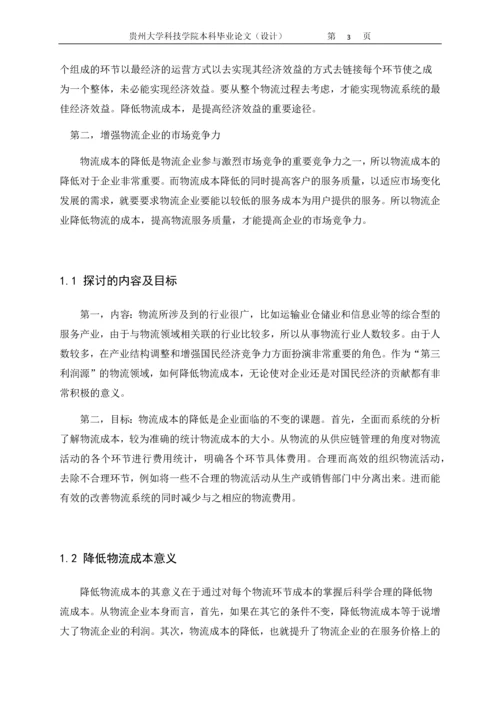 贵州大学科技学院本科毕业论文（设计）　　第 3 页

个组成的环节以最经济的运营方式以去实现其经济效益的方式去链接每个环节使之成为一个整体，未必能实现经济效益。要从整个物流过程去考虑，才能实现物流系统的最佳经济效益。降低物流成本，是提高经济效益的重要途径。

第二，增强物流企业的市场竞争力

物流成本的降低是物流企业参与激烈市场竞争的重要竞争力之一，所以物流成本的降低对于企业非常重要。而物流成本降低的同时提高客户的服务质量，以适应市场变化发展的需求，就要要求物流企业要能以较低的服务成本为用户提供的服务。所以物流企业降低物流的成本，提高物流服务质量，才能提高企业的市场竞争力。

1.1 探讨的内容及目标

第一，内容：物流所涉及到的行业很广，比如运输业仓储业和信息业等的综合型的服务产业，由于与物流领域相关联的行业比较多，所以从事物流行业人数较多。由于人数较多，在产业结构调整和增强国民经济竞争力方面扮演非常重要的角色。作为“第三利润源”的物流领域，如何降低物流成本，无论使对企业还是对国民经济的贡献都有非常积极的意义。

第二，目标：物流成本的降低是企业面临的不变的课题。首先，全面而系统的分析了解物流成本，较为准确的统计物流成本的大小。从物流的从供应链管理的角度对物流活动的各个环节进行费用统计，明确各个环节具体费用。合理而高效的组织物流活动，去除不合理环节，例如将一些不合理的物流活动从生产或销售部门中分离出来。进而能有效的改善物流系统的同时减少与之相应的物流费用。

1.2 降低物流成本意义

降低物流成本的其意义在于通过对每个物流环节成本的掌握后科学合理的降低物流成本。从物流企业本身而言，首先，如果在其它的条件不变，降低物流成本等于说增大了物流企业的利润。其次，物流成本的降低，也就提升了物流企业的在服务价格上的